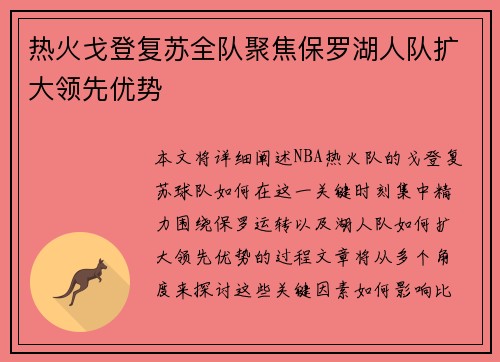 热火戈登复苏全队聚焦保罗湖人队扩大领先优势

本文将详细阐述NBA热火队的戈登复苏球队如何在这一关键时刻集中精力围绕保罗运转以及湖人队如何扩大领先优势的过程文章将从多个角度来探讨这些关键因素如何影响比